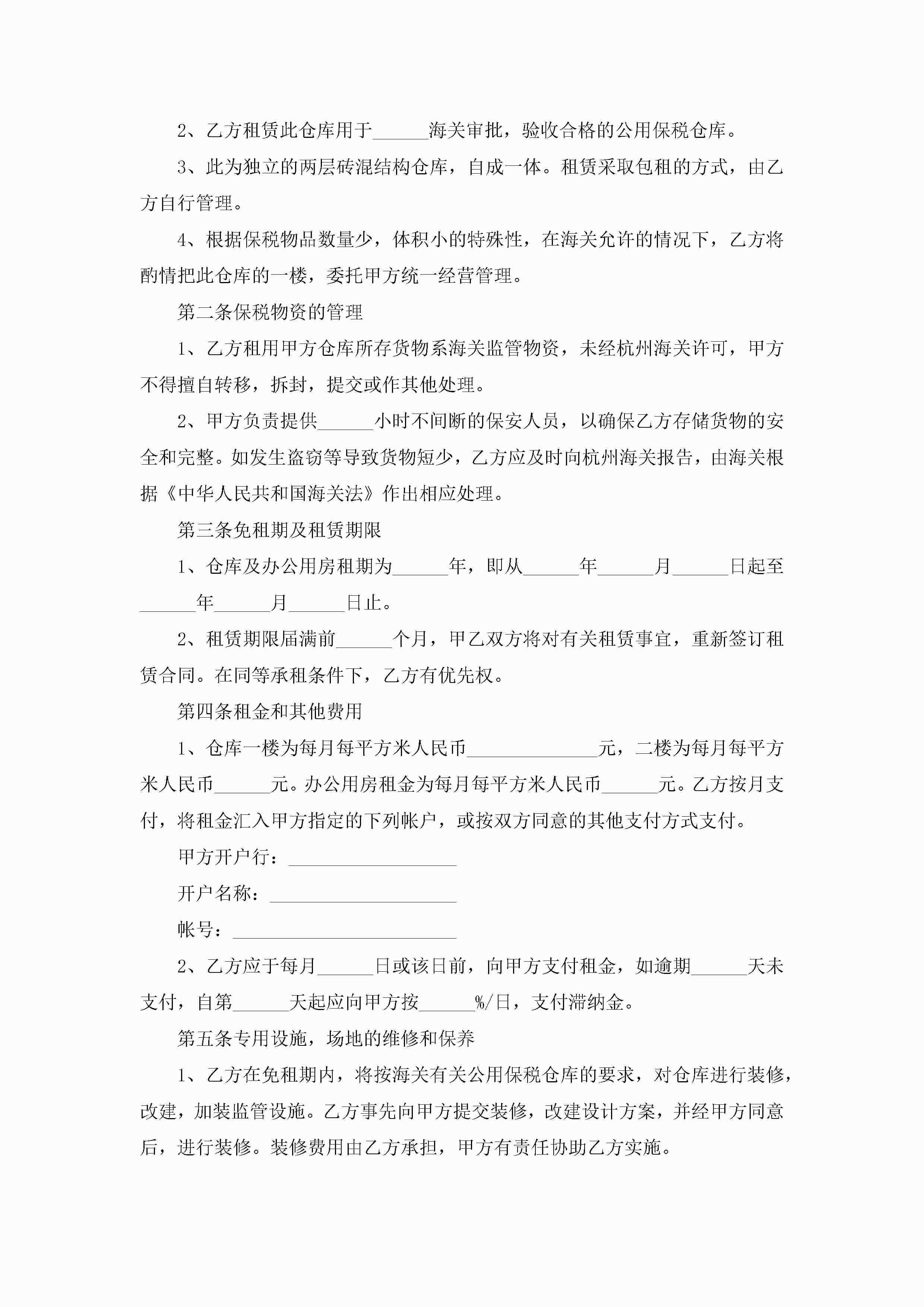 2、乙方租赁此仓库用于______海关审批，验收合格的公用保税仓库。

3、此为独立的两层砖混结构仓库，自成一体。租赁采取包租的方式，由乙方自行管理。

4、根据保税物品数量少，体积小的特殊性，在海关允许的情况下，乙方将酌情把此仓库的一楼，委托甲方统一经营管理。

第二条保税物资的管理

1、乙方租用甲方仓库所存货物系海关监管物资，未经杭州海关许可，甲方不得擅自转移，拆封，提交或作其他处理。

2、甲方负责提供______小时不间断的保安人员，以确保乙方存储货物的安全和完整。如发生盗窃等导致货物短少，乙方应及时向杭州海关报告，由海关根据《中华人民共和国海关法》作出相应处理。

第三条免租期及租赁期限

1、仓库及办公用房租期为______年，即从______年______月______日起至______年______月______日止。

2、租赁期限届满前______个月，甲乙双方将对有关租赁事宜，重新签订租赁合同。在同等承租条件下，乙方有优先权。

第四条租金和其他费用

1、仓库一楼为每月每平方米人民币______________元，二楼为每月每平方米人民币______元。办公用房租金为每月每平方米人民币______元。乙方按月支付，将租金汇入甲方指定的下列帐户，或按双方同意的其他支付方式支付。

甲方开户行：__________________

开户名称：____________________

帐号：________________________

2、乙方应于每月______日或该日前，向甲方支付租金，如逾期______天未支付，自第______天起应向甲方按______%/日，支付滞纳金。

第五条专用设施，场地的维修和保养

1、乙方在免租期内，将按海关有关公用保税仓库的要求，对仓库进行装修，改建，加装监管设施。乙方事先向甲方提交装修，改建设计方案，并经甲方同意后，进行装修。装修费用由乙方承担，甲方有责任协助乙方实施。